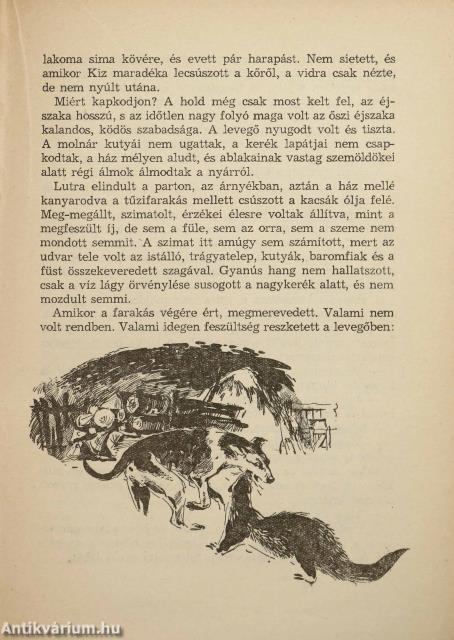 lakoma sima kövére, és evett pár harapást. Nem sietett, és amikor Kiz maradéka lecsúszott a kőről, a vidra csak nézte, de nem nyúlt utána.

Miért kapkodjon? A hold még csak most kelt fel, az éjszaka hosszú, s az időtlen nagy folyó maga volt az őszi éjszaka kalandos, ködös szabadsága. A levegő nyugodt volt és tiszta. A molnár kutyái nem ugattak, a kerék lapátjai nem csapkodtak, a ház mélyen aludt, és ablakainak vastag szemöldökei alatt régi álmok álmodtak a nyárról.

Lutra elindult a parton, az árnyékban, aztán a ház mellé kanyarodva a tűzifarakás mellett csúszott a kacsák ólja felé. Meg-megállt, szimatolt, érzékei élesre voltak állítva, mint a megfeszült íj, de sem a füle, sem az orra, sem a szeme nem mondott semmit. A szimat itt amúgy sem számított, mert az udvar tele volt az istálló, trágyatelep, kutyák, baromfiak és a füst összekeveredett szagával. Gyanús hang nem hallatszott, csak a víz lágy örvénylése susogott a nagykerék alatt, és nem mozdult semmi.

Amikor a farakás végére ért, megmerevedett. Valami nem volt rendben. Valami idegen feszültség reszketett a levegőben:

Antikvárium.hu